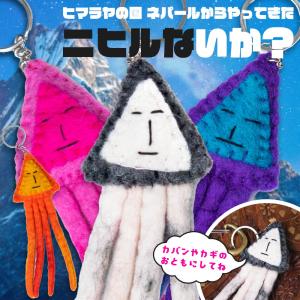 ヒマラヤの国 ネパールからやってきた
ニヒルないか?

カバンやカギの
おともにしてね